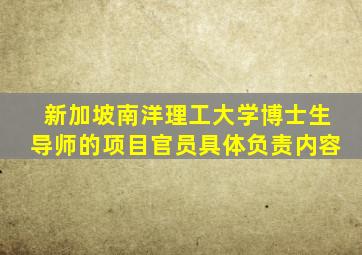 新加坡南洋理工大学博士生导师的项目官员具体负责内容